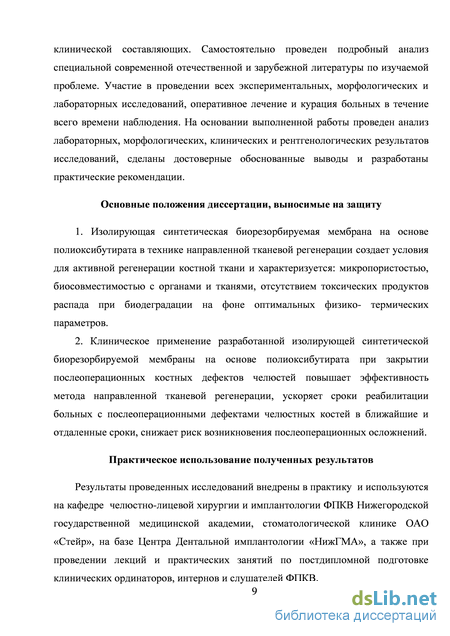 клинической составляющих. Самостоятельно проведен подробный анализ специальной современной отечественной и зарубежной литературы по изучаемой проблеме. Участие в проведении всех экспериментальных, морфологических и лабораторных исследований, оперативное лечение и курация больных в течение всего времени наблюдения. На основании выполненной работы проведен анализ лабораторных, морфологических, клинических и рентгенологических результатов исследований, сделаны достоверные обоснованные выводы и разработаны практические рекомендации.

Основные положения диссертации, выносимые на защиту

1. Изолирующая синтетическая биорезорбируемая мембрана на основе полиоксибутирата в технике направленной тканевой регенерации создает условия для активной регенерации костной ткани и характеризуется: микропористостью, биосовместимостью с органами и тканями, отсутствием токсических продуктов распада при биодеградации на фоне оптимальных физико- термических параметров.

2. Клиническое применение разработанной изолирующей синтетической биорезорбируемой мембраны на основе полиоксибутирата при закрытии послеоперационных костных дефектов челюстей повышает эффективность метода направленной тканевой регенерации, ускоряет сроки реабилитации больных с послеоперационными дефектами челюстных костей в ближайшие и отдаленные сроки, снижает риск возникновения послеоперационных осложнений.

Практическое использование полученных результатов

Результаты проведенных исследований внедрены в практику и используются на кафедре челюстно-лицевой хирургии и имплантологии ФПКВ Нижегородской государственной медицинской академии, стоматологической клинике ОАО «Стейр», на базе Центра Дентальной имплантологии «НижГМА», а также при проведении лекций и практических занятий по постдипломной подготовке клинических ординаторов, интернов и слушателей ФПКВ.

9

dsLib.net
библиотека диссертаций